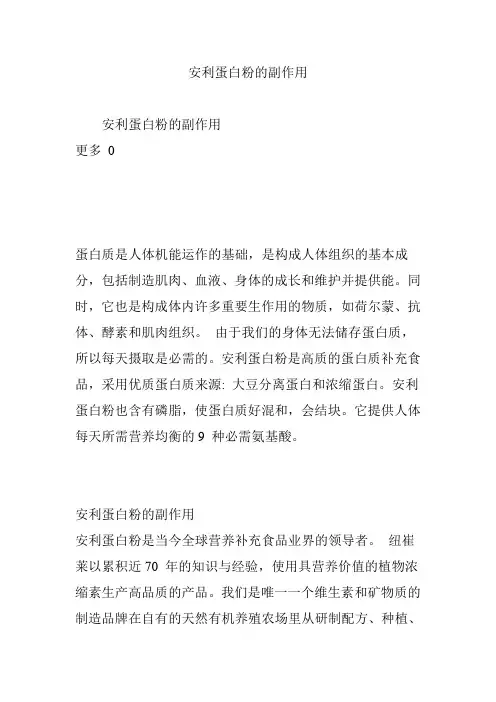 安利蛋白粉的副作用

安利蛋白粉的副作用
更多 0

蛋白质是人体机能运作的基础，是构成人体组织的基本成分，包括制造肌肉、血液、身体的成长和维护并提供能。同时，它也是构成体内许多重要生作用的物质，如荷尔蒙、抗体、酵素和肌肉组织。 由于我们的身体无法储存蛋白质，所以每天摄取是必需的。安利蛋白粉是高质的蛋白质补充食品，采用优质蛋白质来源: 大豆分离蛋白和浓缩蛋白。安利蛋白粉也含有磷脂，使蛋白质好混和，会结块。它提供人体每天所需营养均衡的 9 种必需氨基酸。

安利蛋白粉的副作用
安利蛋白粉是当今全球营养补充食品业界的领导者。 纽崔莱以累积近 70 年的知识与经验，使用具营养价值的植物浓缩素生产高品质的产品。我们是唯一一个维生素和矿物质的制造品牌在自有的天然有机养殖农场里从研制配方、种植、